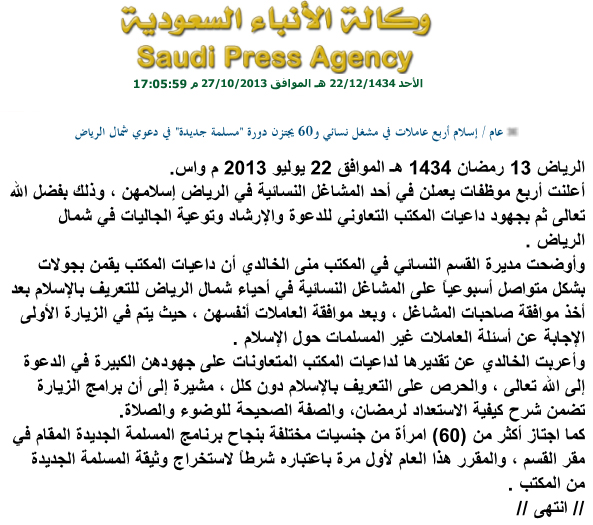 وكالة الأنباء السعودية
Saudi Press Agency
الأحد 22/12/1434 هـ الموافق 27/10/2013 م 17:05:59

عام / إسلام أربع عاملات في مشغل نسائي و60 يجتزن دورة "مسلمة جديدة" في دعوي شمال الرياض

الرياض 13 رمضان 1434 هـ الموافق 22 يوليو 2013 م واس.
أعلنت أربع موظفات يعملن في أحد المشاغل النسائية في الرياض إسلامهن ، وذلك بفضل الله تعالى ثم بجهود داعيات المكتب التعاوني للدعوة والإرشاد وتوعية الجاليات في شمال الرياض .
وأوضحت مديرة القسم النسائي في المكتب منى الخالدي أن داعيات المكتب يقمن بجولات بشكل متواصل أسبوعياً على المشاغل النسائية في أحياء شمال الرياض للتعريف بالإسلام بعد أخذ موافقة صاحبات المشاغل ، وبعد موافقة العاملات أنفسهن ، حيث يتم في الزيارة الأولى الإجابة عن أسئلة العاملات غير المسلمات حول الإسلام .
وأعربت الخالدي عن تقديرها لداعيات المكتب المتعاونات على جهودهن الكبيرة في الدعوة إلى الله تعالى ، والحرص على التعريف بالإسلام دون كلل ، مشيرة إلى أن برامج الزيارة تضمن شرح كيفية الاستعداد لرمضان، والصفة الصحيحة للوضوء والصلاة.
كما اجتاز أكثر من (60) امرأة من جنسيات مختلفة بنجاح برنامج المسلمة الجديدة المقام في مقر القسم ، والمقرر هذا العام لأول مرة باعتباره شرطاً لاستخراج وثيقة المسلمة الجديدة من المكتب .
// انتهى //